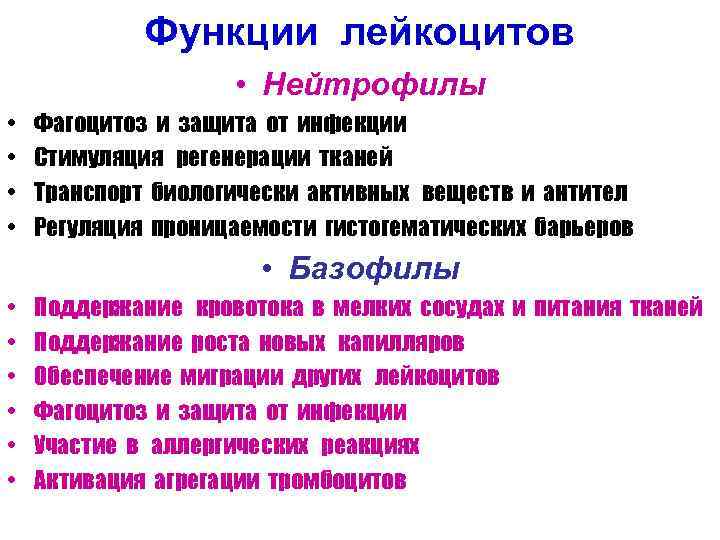 Функции лейкоцитов

• Нейтрофилы

• Фагоцитоз и защита от инфекции
• Стимуляция регенерации тканей
• Транспорт биологически активных веществ и антител
• Регуляция проницаемости гистогематических барьеров

• Базофилы

• Поддержание кровотока в мелких сосудах и питания тканей
• Поддержание роста новых капилляров
• Обеспечение миграции других лейкоцитов
• Фагоцитоз и защита от инфекции
• Участие в аллергических реакциях
• Активация агрегации тромбоцитов